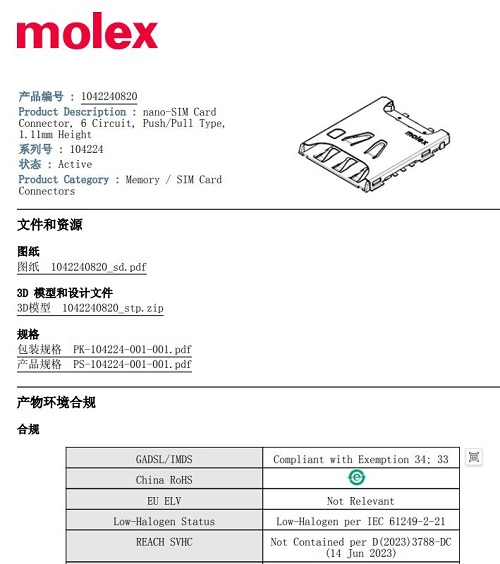 molex

产品编号 : 1042240820
Product Description : nano-SIM Card Connector, 6 Circuit, Push/Pull Type, 1.11mm Height
系列号 : 104224
状态 : Active
Product Category : Memory / SIM Card Connectors

molex

文件和资源

图纸
图纸 1042240820_sd.pdf

3D 模型和设计文件
3D模型 1042240820_stp.zip

规格
包装规格 PK-104224-001-001.pdf
产品规格 PS-104224-001-001.pdf

产物环境合规

合规

| GADSL/IMDS | Compliant with Exemption 34; 33 |
|---|---|
| China RoHS | e |
| EU ELV | Not Relevant |
| Low-Halogen Status | Low-Halogen per IEC 61249-2-21 |
| REACH SVHC | Not Contained per D(2023)3788-DC (14 Jun 2023) |